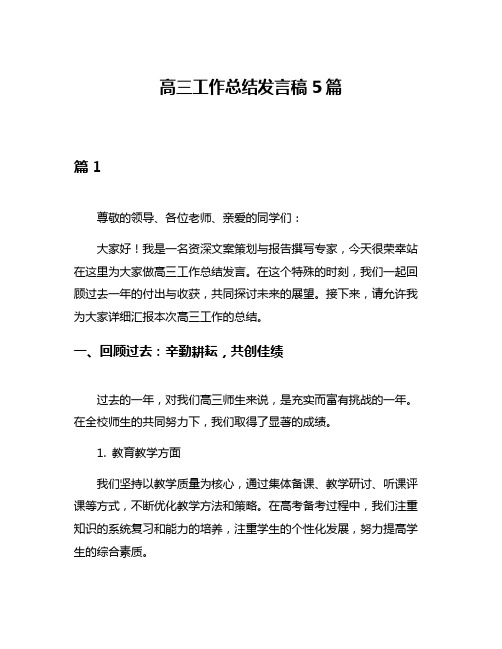 高三工作总结发言稿 5 篇

篇 1

尊敬的领导、各位老师、亲爱的同学们：

大家好！我是一名资深文案策划与报告撰写专家，今天很荣幸站在这里为大家做高三工作总结发言。在这个特殊的时刻，我们一起回顾过去一年的付出与收获，共同探讨未来的展望。接下来，请允许我为大家详细汇报本次高三工作的总结。

一、回顾过去：辛勤耕耘，共创佳绩

过去的一年，对我们高三师生来说，是充实而富有挑战的一年。在全校师生的共同努力下，我们取得了显著的成绩。

1. 教育教学方面

我们坚持以教学质量为核心，通过集体备课、教学研讨、听课评课等方式，不断优化教学方法和策略。在高考备考过程中，我们注重知识的系统复习和能力的培养，注重学生的个性化发展，努力提高学生的综合素质。